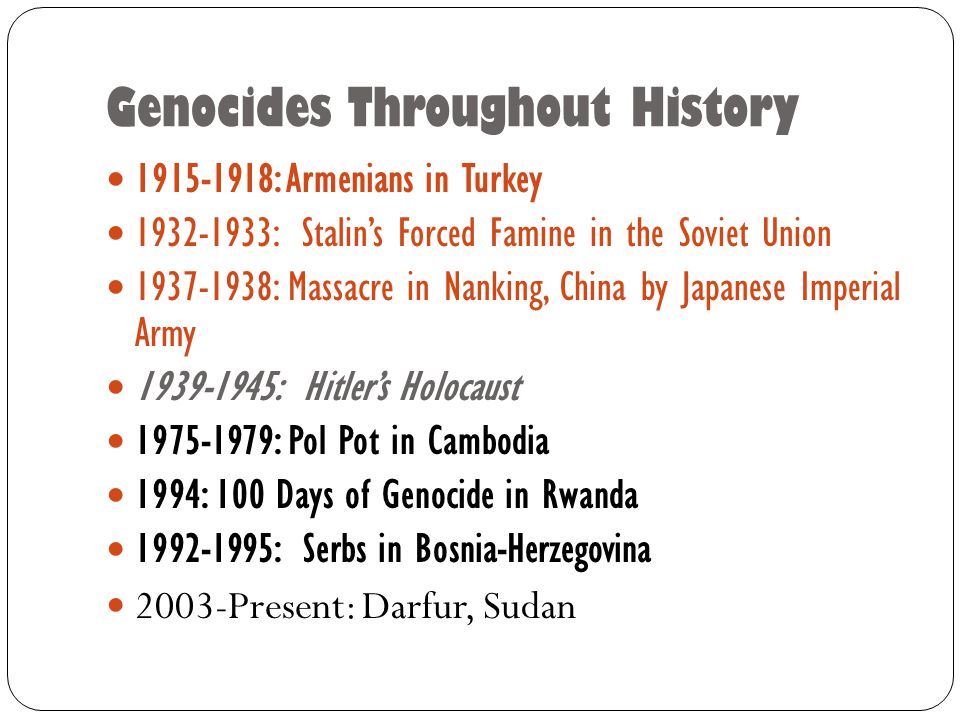 Genocides Throughout History

- 1915-1918: Armenians in Turkey
- 1932-1933: Stalin's Forced Famine in the Soviet Union
- 1937-1938: Massacre in Nanking, China by Japanese Imperial Army
- 1939-1945: Hitler's Holocaust
- 1975-1979: Pol Pot in Cambodia
- 1994: 100 Days of Genocide in Rwanda
- 1992-1995: Serbs in Bosnia-Herzegovina
- 2003-Present: Darfur, Sudan